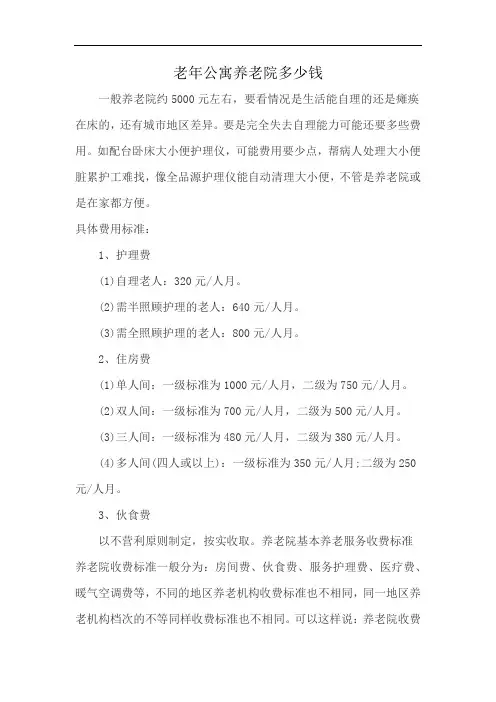 老年公寓养老院多少钱

一般养老院约5000元左右，要看情况是生活能自理的还是瘫痪在床的，还有城市地区差异。要是完全失去自理能力可能还要多些费用。如配台卧床大小便护理仪，可能费用要少点，帮病人处理大小便脏累护工难找，像全品源护理仪能自动清理大小便，不管是养老院或是在家都方便。

具体费用标准：

1、护理费

(1)自理老人：320元/人月。

(2)需半照顾护理的老人：640元/人月。

(3)需全照顾护理的老人：800元/人月。

2、住房费

(1)单人间：一级标准为1000元/人月，二级为750元/人月。

(2)双人间：一级标准为700元/人月，二级为500元/人月。

(3)三人间：一级标准为480元/人月，二级为380元/人月。

(4)多人间(四人或以上)：一级标准为350元/人月;二级为250元/人月。

3、伙食费

以不营利原则制定，按实收取。养老院基本养老服务收费标准养老院收费标准一般分为：房间费、伙食费、服务护理费、医疗费、暖气空调费等，不同的地区养老机构收费标准也不相同，同一地区养老机构档次的不等同样收费标准也不相同。可以这样说：养老院收费